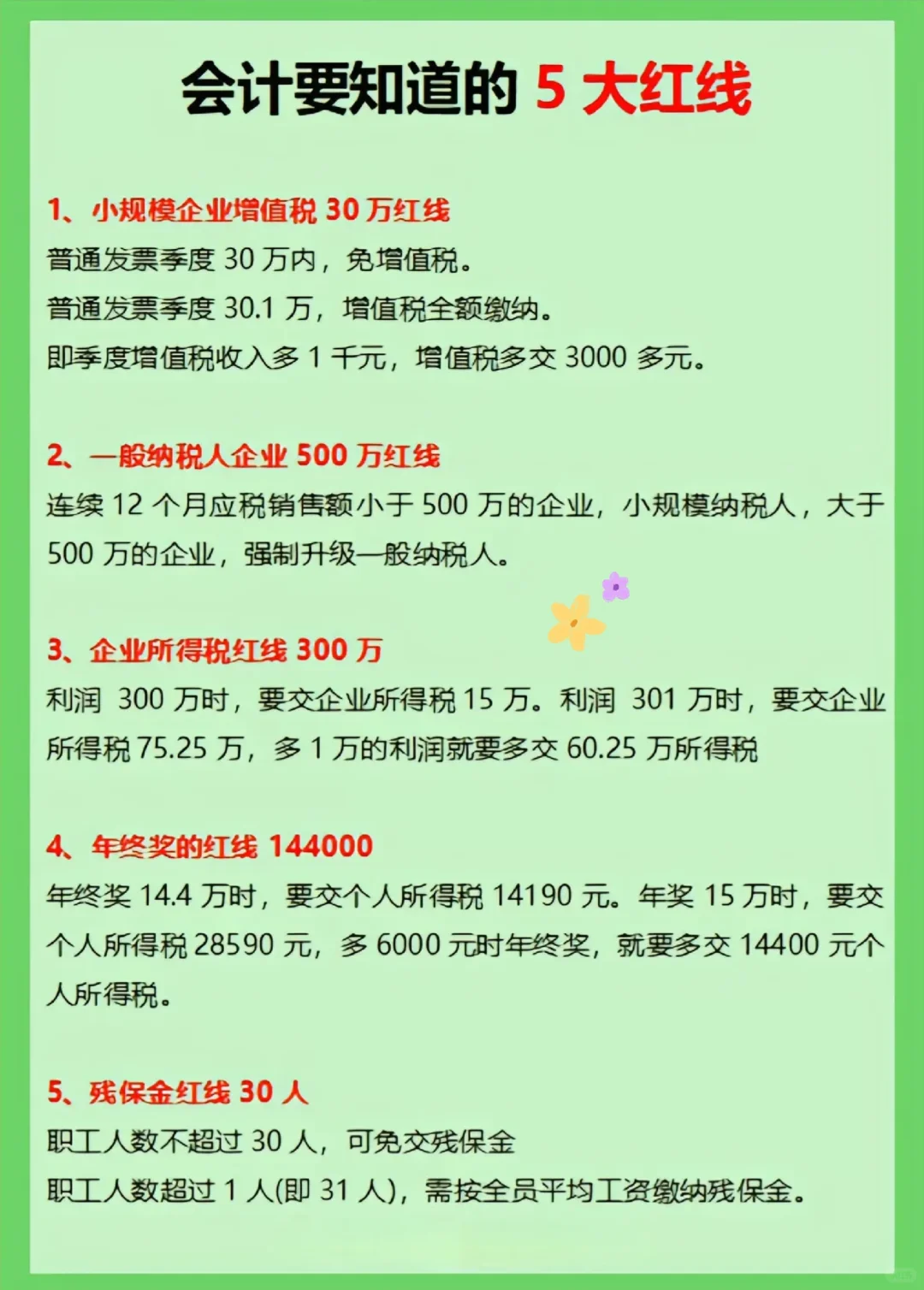 会计要知道的 5 大红线

1、小规模企业增值税 30 万红线
普通发票季度 30 万内，免增值税。
普通发票季度 30.1 万，增值税全额缴纳。
即季度增值税收入多 1 千元，增值税多交 3000 多元。

2、一般纳税人企业 500 万红线
连续 12 个月应税销售额小于 500 万的企业，小规模纳税人，大于 500 万的企业，强制升级一般纳税人。

3、企业所得税红线 300 万
利润 300 万时，要交企业所得税 15 万。利润 301 万时，要交企业所得税 75.25 万，多 1 万的利润就要多交 60.25 万所得税

4、年终奖的红线 144000
年终奖 14.4 万时，要交个人所得税 14190 元。年奖 15 万时，要交个人所得税 28590 元，多 6000 元时年终奖，就要多交 14400 元个人所得税。

5、残保金红线 30 人
职工人数不超过 30 人，可免交残保金
职工人数超过 1 人(即 31 人)，需按全员平均工资缴纳残保金。